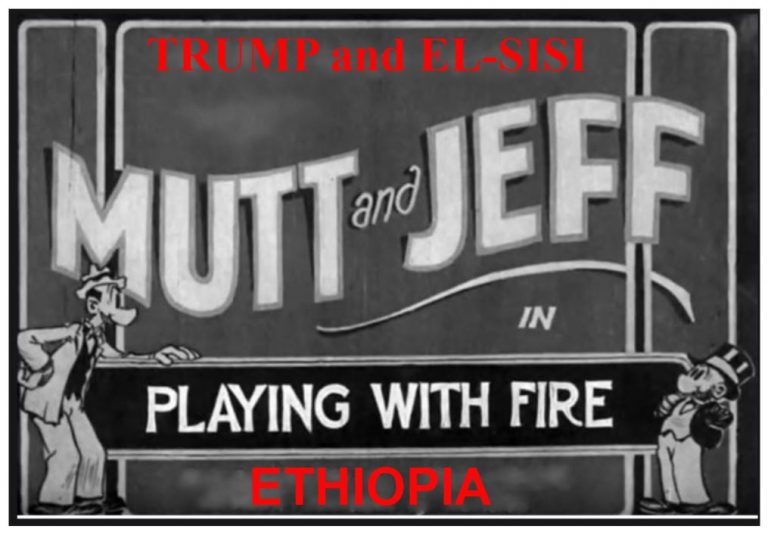 TRUMP and EL-SISI

MUTT and JEFF

IN

PLAYING WITH FIRE

ETHIOPIA